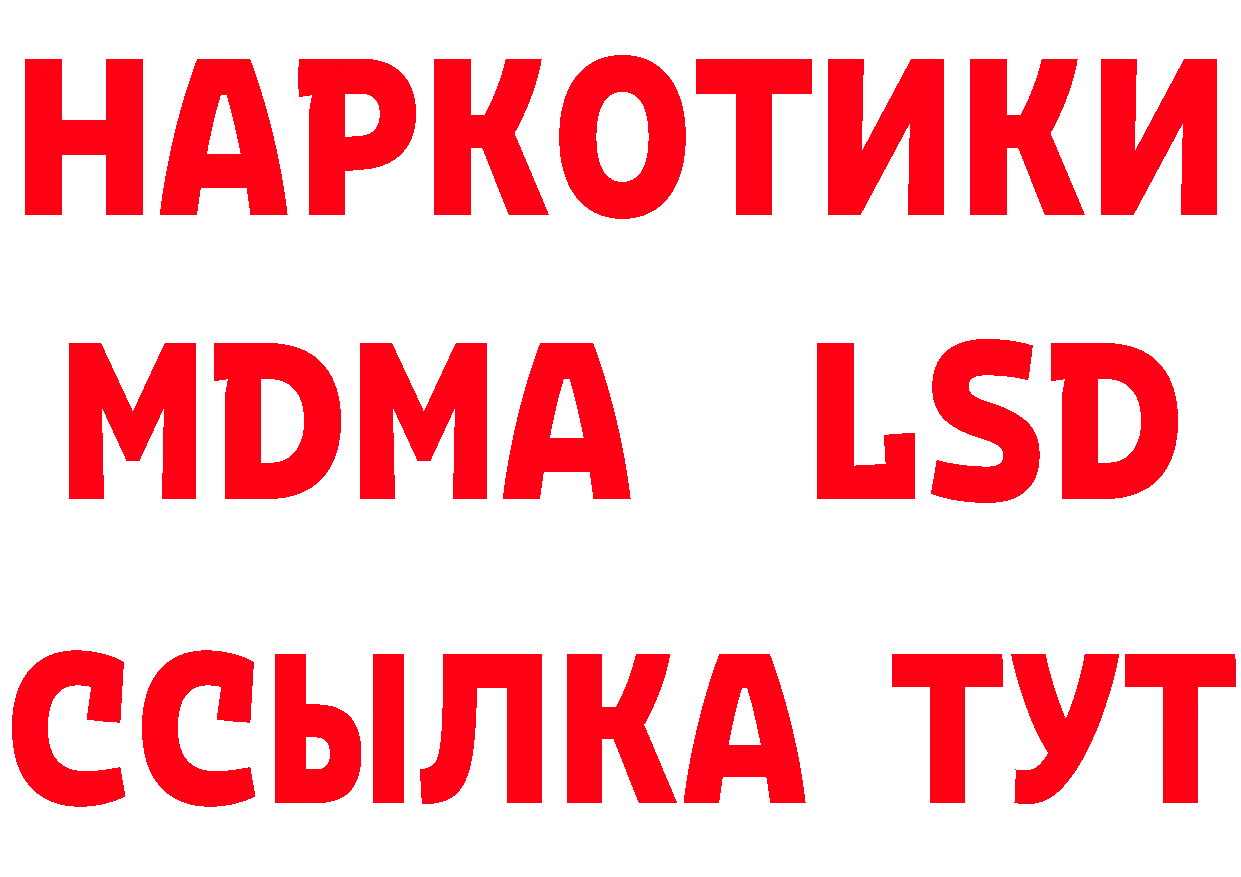 НАРКОТИКИ
MDMA LSD
ССЫЛКА ТУТ